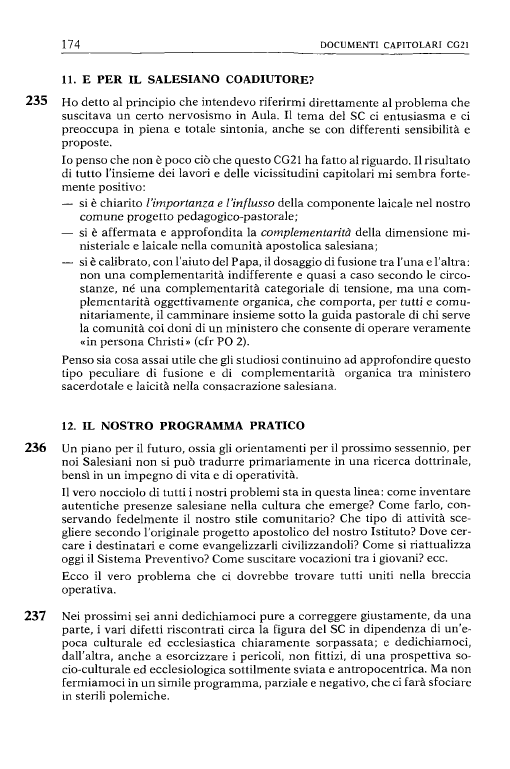 174 DOCUMENTI CAPITOLARI CG21

11. E PER IL SALESIANO COADIUTORE?

235 Ho detto al principio che intendevo riferirmi direttamente al problema che suscitava un certo nervosismo in Aula. Il tema del SC ci entusiasma e ci preoccupa in piena e totale sintonia, anche se con differenti sensibilità e proposte.

Io penso che non è poco ciò che questo CG21 ha fatto al riguardo. Il risultato di tutto l'insieme dei lavori e delle vicissitudini capitolari mi sembra fortemente positivo:
— si è chiarito l'importanza e l'influsso della componente laicale nel nostro comune progetto pedagogico-pastorale;
— si è affermata e approfondita la complementarità della dimensione ministeriale e laicale nella comunità apostolica salesiana;
— si è calibrato, con l'aiuto del Papa, il dosaggio di fusione tra l'una e l'altra: non una complementarità indifferente e quasi a caso secondo le circostanze, né una complementarità categoriale di tensione, ma una complementarità oggettivamente organica, che comporta, per tutti e comunitariamente, il camminare insieme sotto la guida pastorale di chi serve la comunità coi doni di un ministero che consente di operare veramente «in persona Christi» (cfr PO 2).

Penso sia cosa assai utile che gli studiosi continuino ad approfondire questo tipo peculiare di fusione e di complementarità organica tra ministero sacerdotale e laicità nella consacrazione salesiana.

12. IL NOSTRO PROGRAMMA PRATICO

236 Un piano per il futuro, ossia gli orientamenti per il prossimo sessennio, per noi Salesiani non si può tradurre primariamente in una ricerca dottrinale, bensì in un impegno di vita e di operatività.

Il vero nocciolo di tutti i nostri problemi sta in questa linea: come inventare autentiche presenze salesiane nella cultura che emerge? Come farlo, conservando fedelmente il nostro stile comunitario? Che tipo di attività scegliere secondo l'originale progetto apostolico del nostro Istituto? Dove cercare i destinatari e come evangelizzarli civilizzandoli? Come si riattualizza oggi il Sistema Preventivo? Come suscitare vocazioni tra i giovani? ecc.

Ecco il vero problema che ci dovrebbe trovare tutti uniti nella breccia operativa.

237 Nei prossimi sei anni dedichiamoci pure a correggere giustamente, da una parte, i vari difetti riscontrati circa la figura del SC in dipendenza di un'epoca culturale ed ecclesiastica chiaramente sorpassata; e dedichiamoci, dall'altra, anche a esorcizzare i pericoli, non fittizi, di una prospettiva socio-culturale ed ecclesiologica sottilmente sviata e antropocentrica. Ma non fermiamoci in un simile programma, parziale e negativo, che ci farà sfociare in sterili polemiche.